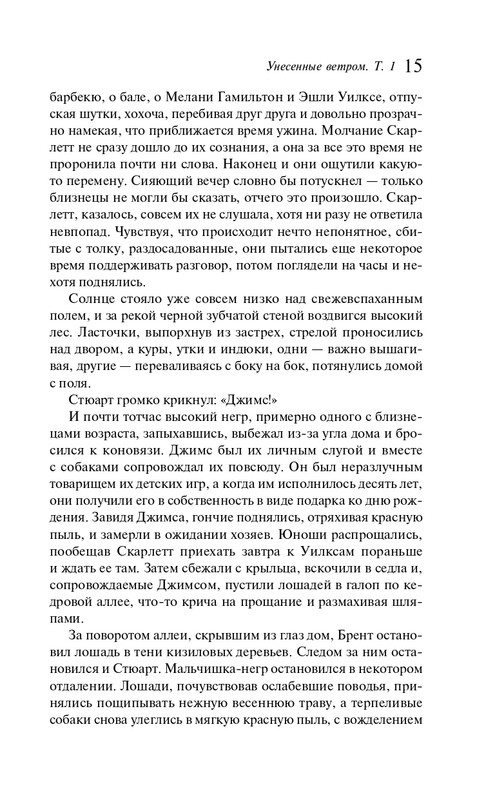 Унесенные ветром. Т. 1 15

барбекю, о бале, о Мелани Гамильтон и Эшли Уилксе, отпуская шутки, хохоча, перебивая друг друга и довольно прозрачно намекая, что приближается время ужина. Молчание Скарлетт не сразу дошло до их сознания, а она за все это время не проронила почти ни слова. Наконец и они ощутили какую-то перемену. Сияющий вечер словно бы потускнел — только близнецы не могли бы сказать, отчего это произошло. Скарлетт, казалось, совсем их не слушала, хотя ни разу не ответила невпопад. Чувствуя, что происходит нечто непонятное, сбитые с толку, раздосадованные, они пытались еще некоторое время поддерживать разговор, потом поглядели на часы и нехотя поднялись.

Солнце стояло уже совсем низко над свежевспаханным полем, и за рекой черной зубчатой стеной воздвигся высокий лес. Ласточки, выпорхнув из застрех, стрелой проносились над двором, а куры, утки и индюки, одни — важно вышагивая, другие — переваливаясь с боку на бок, потянулись домой с поля.

Стюарт громко крикнул: «Джимс!»

И почти тотчас высокий негр, примерно одного с близнецами возраста, запыхавшись, выбежал из-за угла дома и бросился к коновязи. Джимс был их личным слугой и вместе с собаками сопровождал их повсюду. Он был неразлучным товарищем их детских игр, а когда им исполнилось десять лет, они получили его в собственность в виде подарка ко дню рождения. Завидя Джимса, гончие поднялись, отряхивая красную пыль, и замерли в ожидании хозяев. Юноши распрощались, пообещав Скарлетт приехать завтра к Уилксам пораньше и ждать ее там. Затем сбежали с крыльца, вскочили в седла и, сопровождаемые Джимсом, пустили лошадей в галоп по кедровой аллее, что-то крича на прощание и размахивая шляпами.

За поворотом аллеи, скрывшим из глаз дом, Брент остановил лошадь в тени кизиловых деревьев. Следом за ним остановился и Стюарт. Мальчишка-негр остановился в некотором отдалении. Лошади, почувствовав ослабевшие поводья, принялись пощипывать нежную весеннюю траву, а терпеливые собаки снова улеглись в мягкую красную пыль, с вожделением